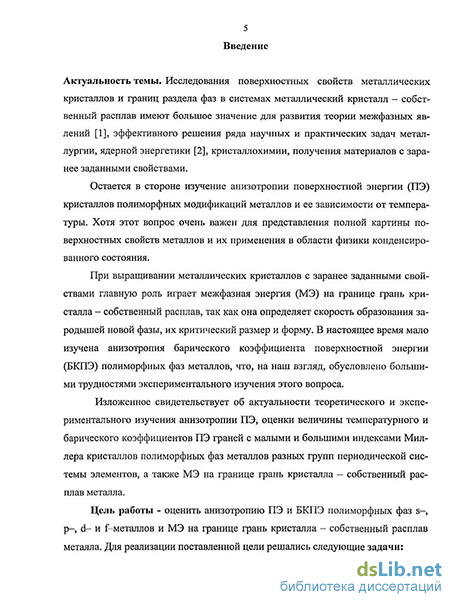 5

Введение

Актуальность темы. Исследования поверхностных свойств металлических кристаллов и границ раздела фаз в системах металлический кристалл – собственный расплав имеют большое значение для развития теории межфазных явлений [1], эффективного решения ряда научных и практических задач металлургии, ядерной энергетики [2], кристаллохимии, получения материалов с заранее заданными свойствами.

Остается в стороне изучение анизотропии поверхностной энергии (ПЭ) кристаллов полиморфных модификаций металлов и ее зависимости от температуры. Хотя этот вопрос очень важен для представления полной картины поверхностных свойств металлов и их применения в области физики конденсированного состояния.

При выращивании металлических кристаллов с заранее заданными свойствами главную роль играет межфазная энергия (МЭ) на границе грань кристалла – собственный расплав, так как она определяет скорость образования зародышей новой фазы, их критический размер и форму. В настоящее время мало изучена анизотропия барического коэффициента поверхностной энергии (БКПЭ) полиморфных фаз металлов, что, на наш взгляд, обусловлено большими трудностями экспериментального изучения этого вопроса.

Изложенное свидетельствует об актуальности теоретического и экспериментального изучения анизотропии ПЭ, оценки величины температурного и барического коэффициентов ПЭ граней с малыми и большими индексами Миллера кристаллов полиморфных фаз металлов разных групп периодической системы элементов, а также МЭ на границе грань кристалла – собственный расплав металла.

Цель работы - оценить анизотропию ПЭ и БКПЭ полиморфных фаз s–, p–, d– и f–металлов и МЭ на границе грань кристалла – собственный расплав металла. Для реализации поставленной цели решались следующие задачи:

dsLib.net
библиотека диссертаций